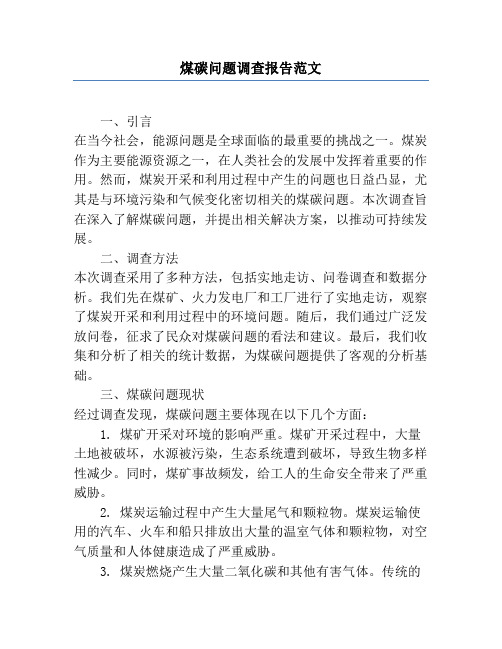 煤碳问题调查报告范文

一、引言

在当今社会，能源问题是全球面临的最重要的挑战之一。煤炭作为主要能源资源之一，在人类社会的发展中发挥着重要的作用。然而，煤炭开采和利用过程中产生的问题也日益凸显，尤其是与环境污染和气候变化密切相关的煤碳问题。本次调查旨在深入了解煤碳问题，并提出相关解决方案，以推动可持续发展。

二、调查方法

本次调查采用了多种方法，包括实地走访、问卷调查和数据分析。我们先在煤矿、火力发电厂和工厂进行了实地走访，观察了煤炭开采和利用过程中的环境问题。随后，我们通过广泛发放问卷，征求了民众对煤碳问题的看法和建议。最后，我们收集和分析了相关的统计数据，为煤碳问题提供了客观的分析基础。

三、煤碳问题现状

经过调查发现，煤碳问题主要体现在以下几个方面：

1. 煤矿开采对环境的影响严重。煤矿开采过程中，大量土地被破坏，水源被污染，生态系统遭到破坏，导致生物多样性减少。同时，煤矿事故频发，给工人的生命安全带来了严重威胁。

2. 煤炭运输过程中产生大量尾气和颗粒物。煤炭运输使用的汽车、火车和船只排放出大量的温室气体和颗粒物，对空气质量和人体健康造成了严重威胁。

3. 煤炭燃烧产生大量二氧化碳和其他有害气体。传统的